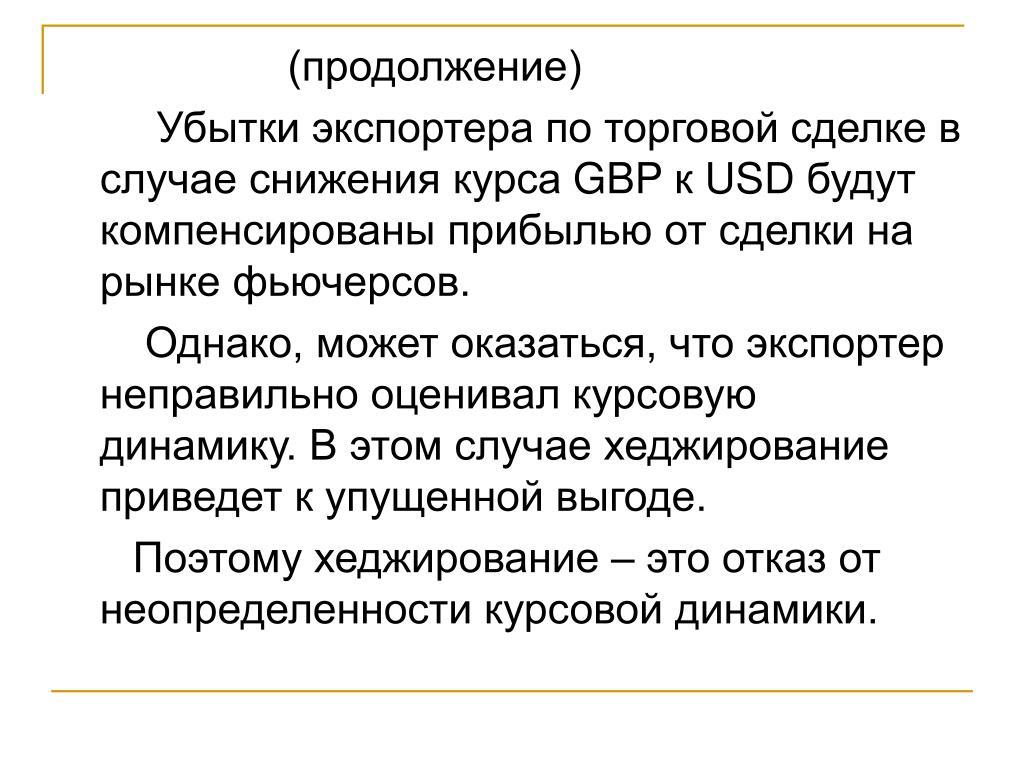 (продолжение)

Убытки экспортера по торговой сделке в случае снижения курса GBP к USD будут компенсированы прибылью от сделки на рынке фьючерсов.

Однако, может оказаться, что экспортер неправильно оценивал курсовую динамику. В этом случае хеджирование приведет к упущенной выгоде.

Поэтому хеджирование – это отказ от неопределенности курсовой динамики.